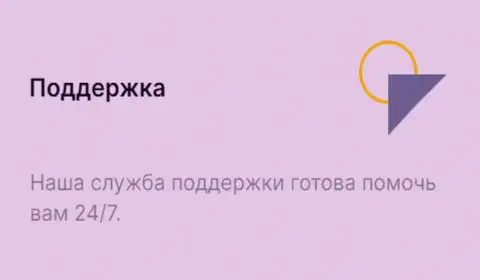 Поддержка

Наша служба поддержки готова помочь вам 24/7.